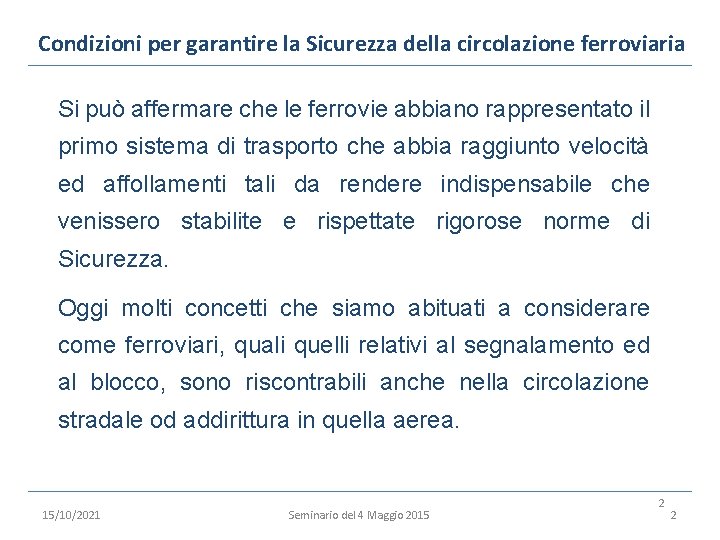 Condizioni per garantire la Sicurezza della circolazione ferroviaria

Si può affermare che le ferrovie abbiano rappresentato il primo sistema di trasporto che abbia raggiunto velocità ed affollamenti tali da rendere indispensabile che venissero stabilite e rispettate rigorose norme di Sicurezza.

Oggi molti concetti che siamo abituati a considerare come ferroviari, quali quelli relativi al segnalamento ed al blocco, sono riscontrabili anche nella circolazione stradale od addirittura in quella aerea.

15/10/2021 Seminario del 4 Maggio 2015 2 2